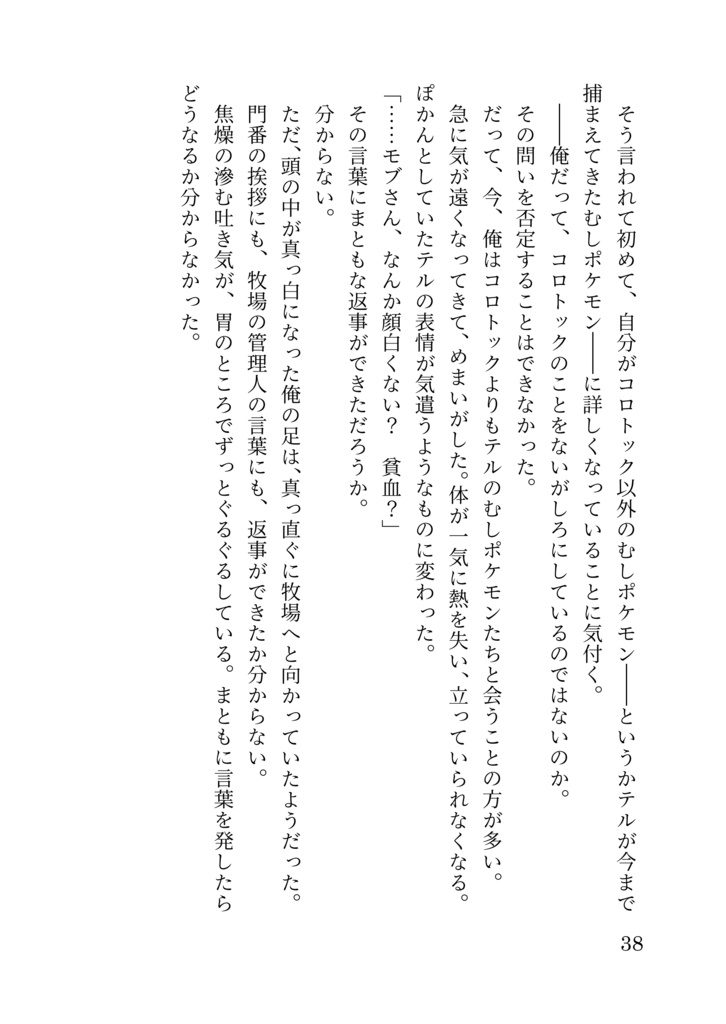 そう言われて初めて、自分がコロトック以外のむしポケモン——というかテルが今まで捕まえてきたむしポケモン——に詳しくなっていることに気付く。

——俺だって、コロトックのことをないがしろにしているのではないのか。

その問いを否定することはできなかった。

だって、今、俺はコロトックよりもテルのむしポケモンたちと会うことの方が多い。

急に気が遠くなってきて、めまいがした。体が一気に熱を失い、立っていられなくなる。

ぽかんとしていたテルの表情が気遣うようなものに変わった。

「……モブさん、なんか顔白くない？　貧血？」

その言葉にまともな返事ができただろうか。

分からない。

ただ、頭の中が真っ白になった俺の足は、真っ直ぐに牧場へと向かっていたようだった。

門番の挨拶にも、牧場の管理人の言葉にも、返事ができたか分からない。

焦燥の滲む吐き気が、胃のところでずっとぐるぐるしている。まともに言葉を発したらどうなるか分からなかった。

38